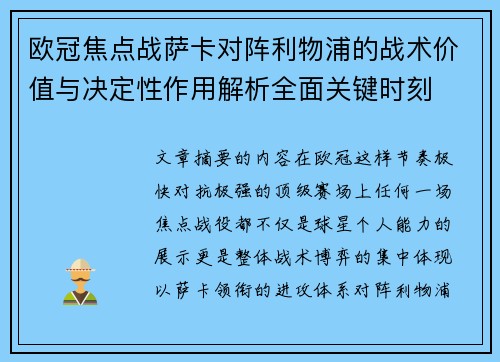 欧冠焦点战萨卡对阵利物浦的战术价值与决定性作用解析全面关键时刻

文章摘要的内容在欧冠这样节奏极快对抗极强的顶级赛场上任何一场焦点战役都不仅是球星个人能力的展示更是整体战术博弈的集中体现以萨卡领衔的进攻体系对阵利物浦